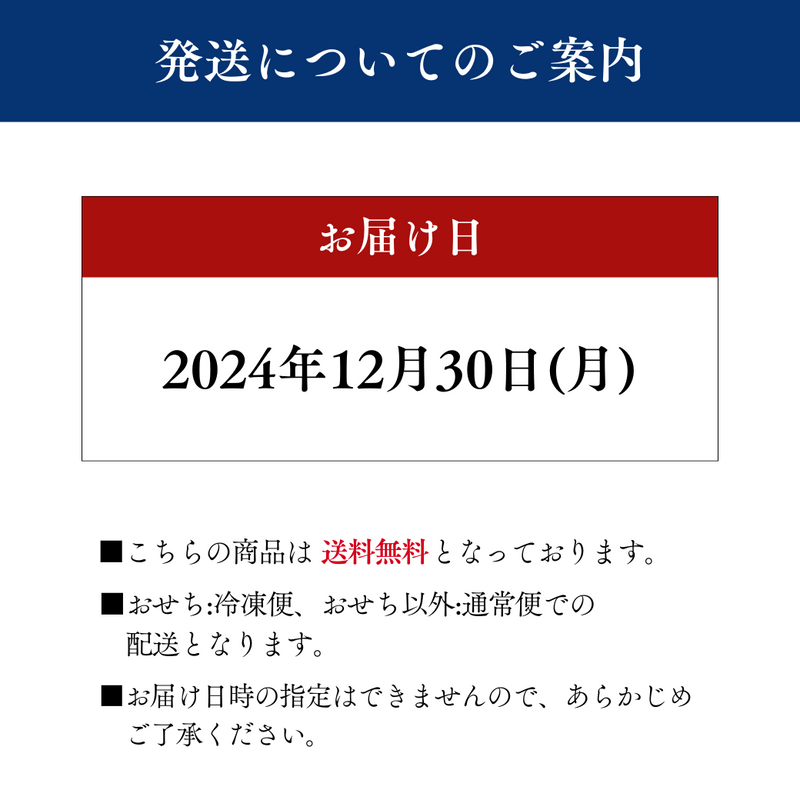 発送についてのご案内

お届け日

2024年12月30日(月)

■こちらの商品は 送料無料 となっております。

■おせち:冷凍便、おせち以外:通常便での配送となります。

■お届け日時の指定はできませんので、あらかじめご了承ください。